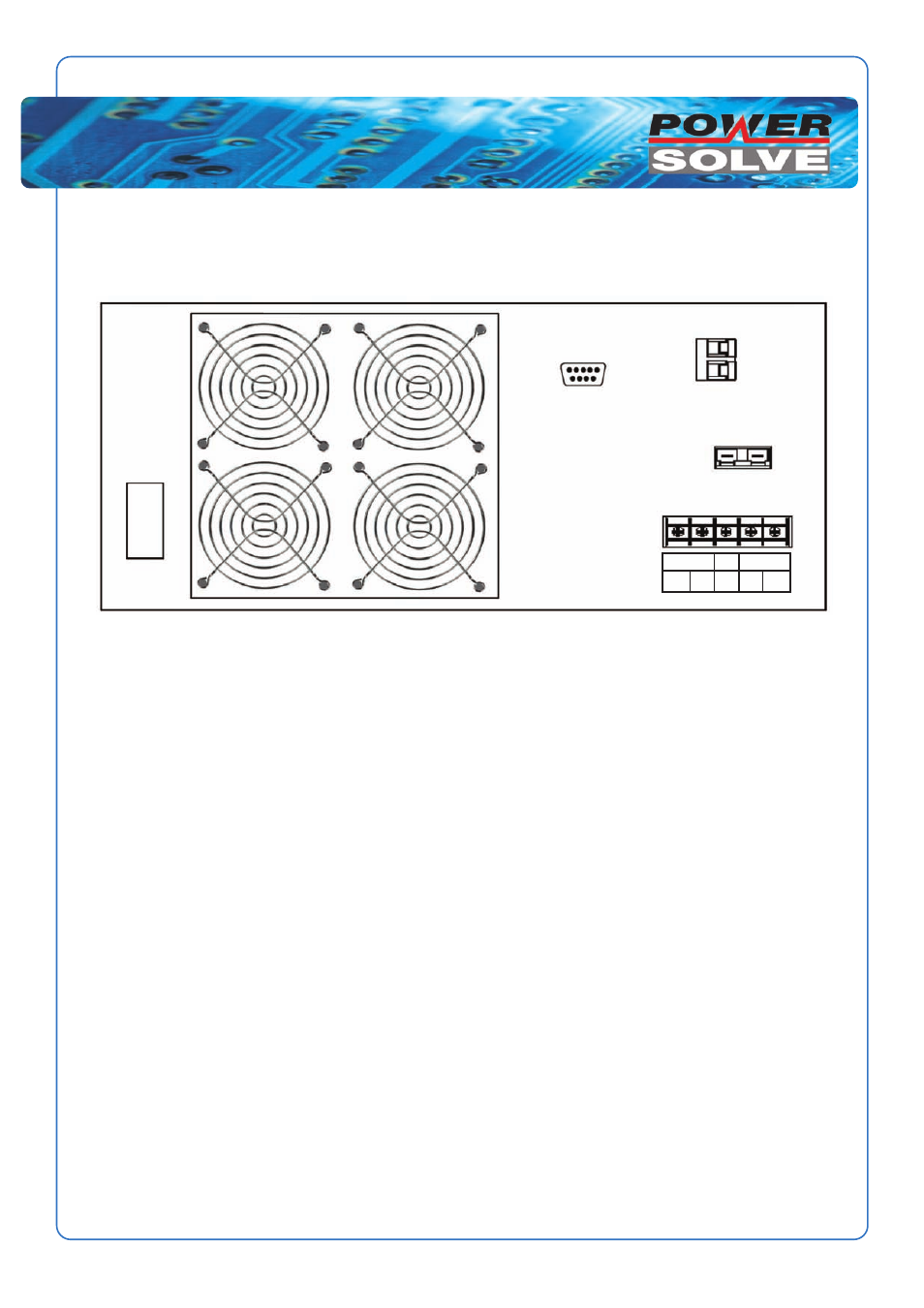 POWER SOLVE